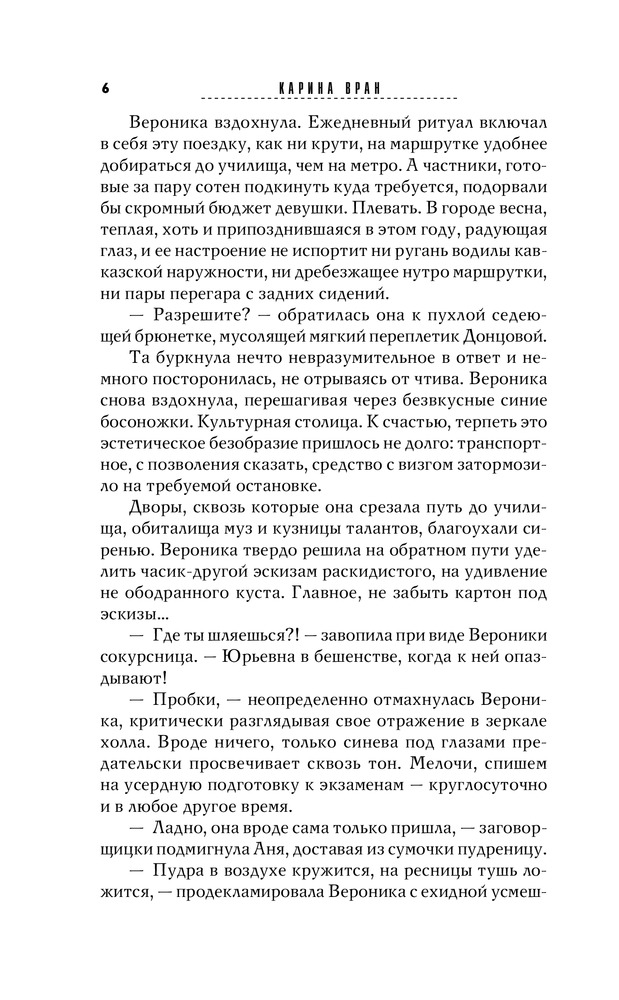 6 КАРИНА ВРАН

Вероника вздохнула. Ежедневный ритуал включал в себя эту поездку, как ни крути, на маршрутке удобнее добираться до училища, чем на метро. А частники, готовые за пару сотен подкинуть куда требуется, подорвали бы скромный бюджет девушки. Плевать. В городе весна, теплая, хоть и припозднившаяся в этом году, радующая глаз, и ее настроение не испортит ни ругань водилы кавказской наружности, ни дребезжащее нутро маршрутки, ни пары перегара с задних сидений.

— Разрешите? — обратилась она к пухлой седеющей брюнетке, мусолящей мягкий переплетик Донцовой.

Та буркнула нечто невразумительное в ответ и немного посторонилась, не отрываясь от чтива. Вероника снова вздохнула, перешагивая через безвкусные синие босоножки. Культурная столица. К счастью, терпеть это эстетическое безобразие пришлось не долго: транспортное, с позволения сказать, средство с визгом затормозило на требуемой остановке.

Дворы, сквозь которые она срезала путь до училища, обиталища муз и кузницы талантов, благоухали сиренью. Вероника твердо решила на обратном пути уделить часик-другой эскизам раскидистого, на удивление не ободранного куста. Главное, не забыть картон под эскизы...

— Где ты шляешься?! — завопила при виде Вероники сокурсница. — Юрьевна в бешенстве, когда к ней опаздывают!

— Пробки, — неопределенно отмахнулась Вероника, критически разглядывая свое отражение в зеркале холла. Вроде ничего, только синева под глазами предательски просвечивает сквозь тон. Мелочи, спишем на усердную подготовку к экзаменам — круглосуточно и в любое другое время.

— Ладно, она вроде сама только пришла, — заговорщицки подмигнула Аня, доставая из сумочки пудреницу.

— Пудра в воздухе кружится, на ресницы тушь ложится, — продекламировала Вероника с ехидной усмеш-